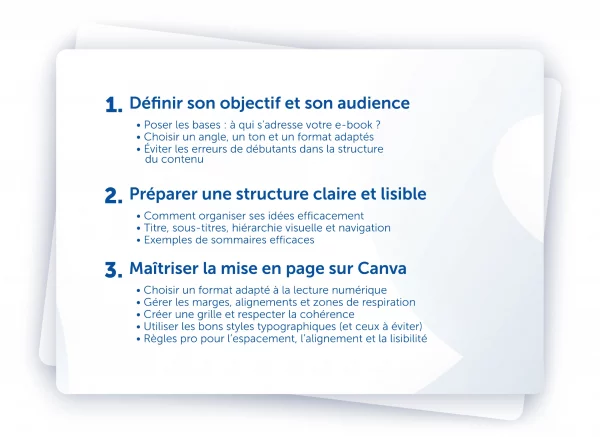 1. Définir son objectif et son audience

• Poser les bases : à qui s'adresse votre e-book ?
• Choisir un angle, un ton et un format adaptés
• Éviter les erreurs de débutants dans la structure du contenu

2. Préparer une structure claire et lisible

• Comment organiser ses idées efficacement
• Titre, sous-titres, hiérarchie visuelle et navigation
• Exemples de sommaires efficaces

3. Maîtriser la mise en page sur Canva

• Choisir un format adapté à la lecture numérique
• Gérer les marges, alignements et zones de respiration
• Créer une grille et respecter la cohérence
• Utiliser les bons styles typographiques (et ceux à éviter)
• Règles pro pour l'espacement, l'alignement et la lisibilité